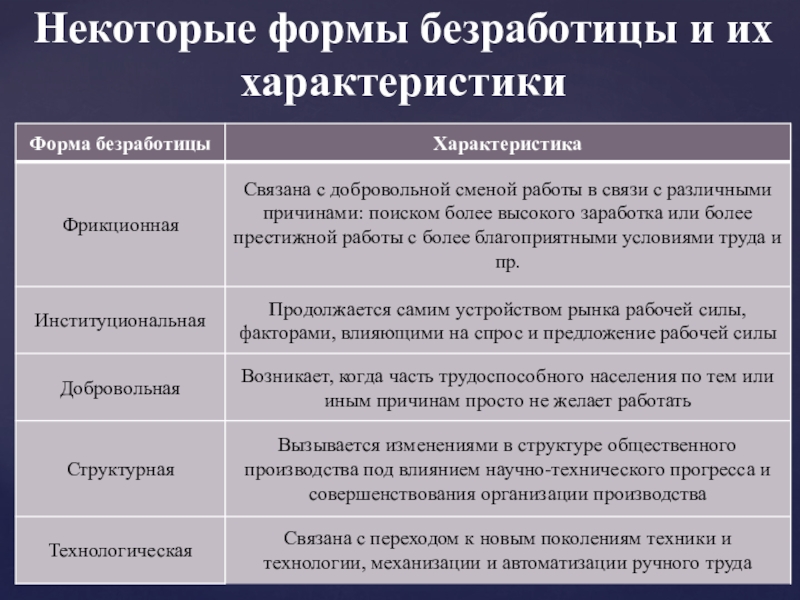 Некоторые формы безработицы и их характеристики

| Форма безработицы | Характеристика |
|---|---|
| Фрикционная | Связана с добровольной сменой работы в связи с различными причинами: поиском более высокого заработка или более престижной работы с более благоприятными условиями труда и пр. |
| Институциональная | Продолжается самим устройством рынка рабочей силы, факторами, влияющими на спрос и предложение рабочей силы |
| Добровольная | Возникает, когда часть трудоспособного населения по тем или иным причинам просто не желает работать |
| Структурная | Вызывается изменениями в структуре общественного производства под влиянием научно-технического прогресса и совершенствования организации производства |
| Технологическая | Связана с переходом к новым поколениям техники и технологии, механизации и автоматизации ручного труда |